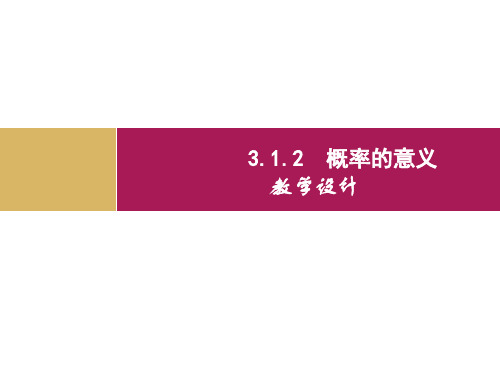 3.1.2　概率的意义

教学设计